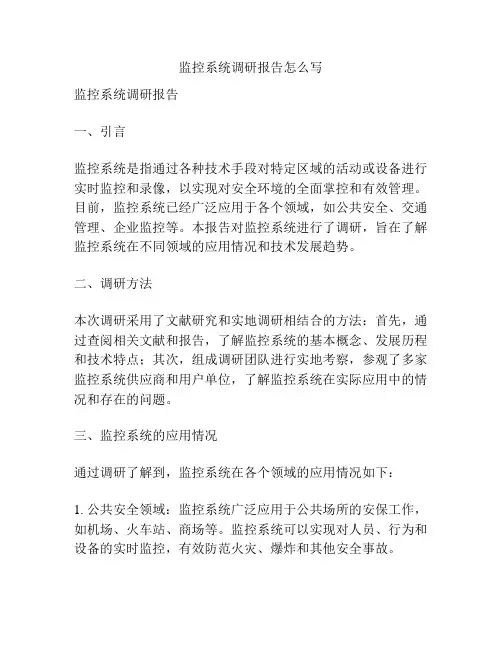 监控系统调研报告怎么写

监控系统调研报告

一、引言

监控系统是指通过各种技术手段对特定区域的活动或设备进行实时监控和录像，以实现对安全环境的全面掌控和有效管理。目前，监控系统已经广泛应用于各个领域，如公共安全、交通管理、企业监控等。本报告对监控系统进行了调研，旨在了解监控系统在不同领域的应用情况和技术发展趋势。

二、调研方法

本次调研采用了文献研究和实地调研相结合的方法：首先，通过查阅相关文献和报告，了解监控系统的基本概念、发展历程和技术特点；其次，组成调研团队进行实地考察，参观了多家监控系统供应商和用户单位，了解监控系统在实际应用中的情况和存在的问题。

三、监控系统的应用情况

通过调研了解到，监控系统在各个领域的应用情况如下：

1. 公共安全领域：监控系统广泛应用于公共场所的安保工作，如机场、火车站、商场等。监控系统可以实现对人员、行为和设备的实时监控，有效防范火灾、爆炸和其他安全事故。